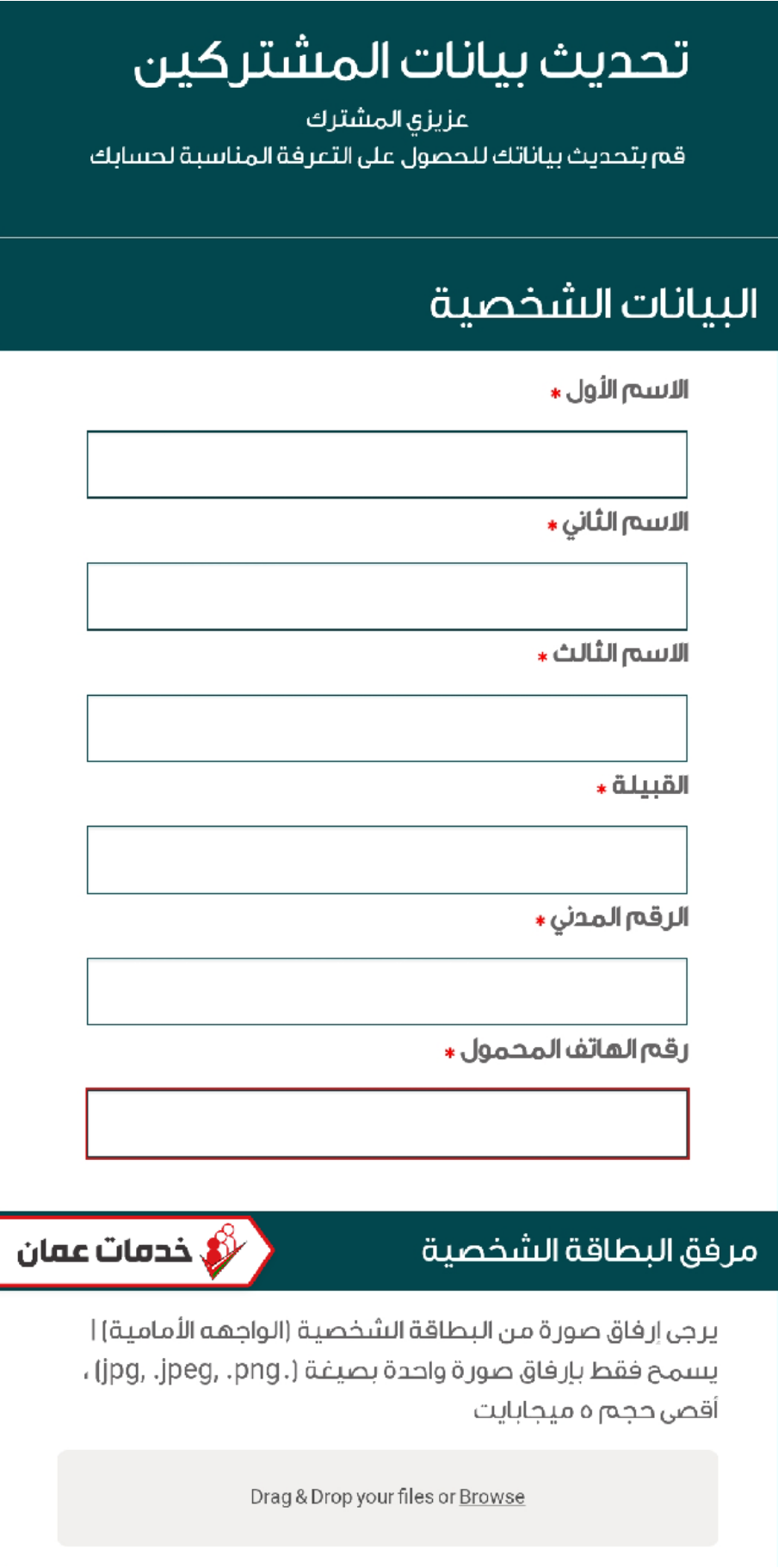 تحديث بيانات المشتركين

عزيزي المشترك
قم بتحديث بياناتك للحصول على التعرفة المناسبة لحسابك

البيانات الشخصية

الاسم الأول *

الاسم الثاني *

الاسم الثالث *

القبيلة *

الرقم المدني *

رقم الهاتف المحمول *

مرفق البطاقة الشخصية

خدمات عمان

يرجى إرفاق صورة من البطاقة الشخصية (الواجهه الأمامية) | يسمح فقط بإرفاق صورة واحدة بصيغة (.jpg, .jpeg, .png) ، أقصى حجم ٥ ميجابايت

Drag & Drop your files or Browse